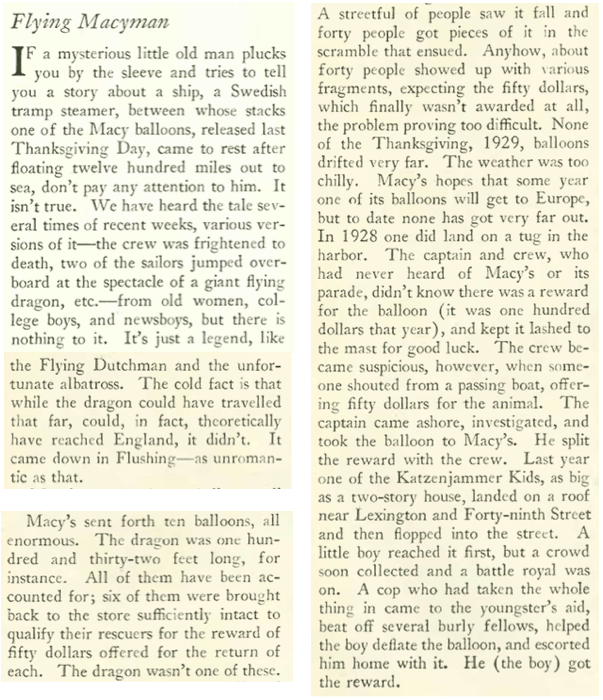 Flying Macyman

IF a mysterious little old man plucks you by the sleeve and tries to tell you a story about a ship, a Swedish tramp steamer, between whose stacks one of the Macy balloons, released last Thanksgiving Day, came to rest after floating twelve hundred miles out to sea, don't pay any attention to him. It isn't true. We have heard the tale several times of recent weeks, various versions of it—the crew was frightened to death, two of the sailors jumped overboard at the spectacle of a giant flying dragon, etc.—from old women, college boys, and newsboys, but there is nothing to it. It's just a legend, like

the Flying Dutchman and the unfortunate albatross. The cold fact is that while the dragon could have travelled that far, could, in fact, theoretically have reached England, it didn't. It came down in Flushing—as unromantic as that.

Macy's sent forth ten balloons, all enormous. The dragon was one hundred and thirty-two feet long, for instance. All of them have been accounted for; six of them were brought back to the store sufficiently intact to qualify their rescuers for the reward of fifty dollars offered for the return of each. The dragon wasn't one of these.

A streetful of people saw it fall and forty people got pieces of it in the scramble that ensued. Anyhow, about forty people showed up with various fragments, expecting the fifty dollars, which finally wasn't awarded at all, the problem proving too difficult. None of the Thanksgiving, 1929, balloons drifted very far. The weather was too chilly. Macy's hopes that some year one of its balloons will get to Europe, but to date none has got very far out. In 1928 one did land on a tug in the harbor. The captain and crew, who had never heard of Macy's or its parade, didn't know there was a reward for the balloon (it was one hundred dollars that year), and kept it lashed to the mast for good luck. The crew became suspicious, however, when someone shouted from a passing boat, offering fifty dollars for the animal. The captain came ashore, investigated, and took the balloon to Macy's. He split the reward with the crew. Last year one of the Katzenjammer Kids, as big as a two-story house, landed on a roof near Lexington and Forty-ninth Street and then flopped into the street. A little boy reached it first, but a crowd soon collected and a battle royal was on. A cop who had taken the whole thing in came to the youngster's aid, beat off several burly fellows, helped the boy deflate the balloon, and escorted him home with it. He (the boy) got the reward.